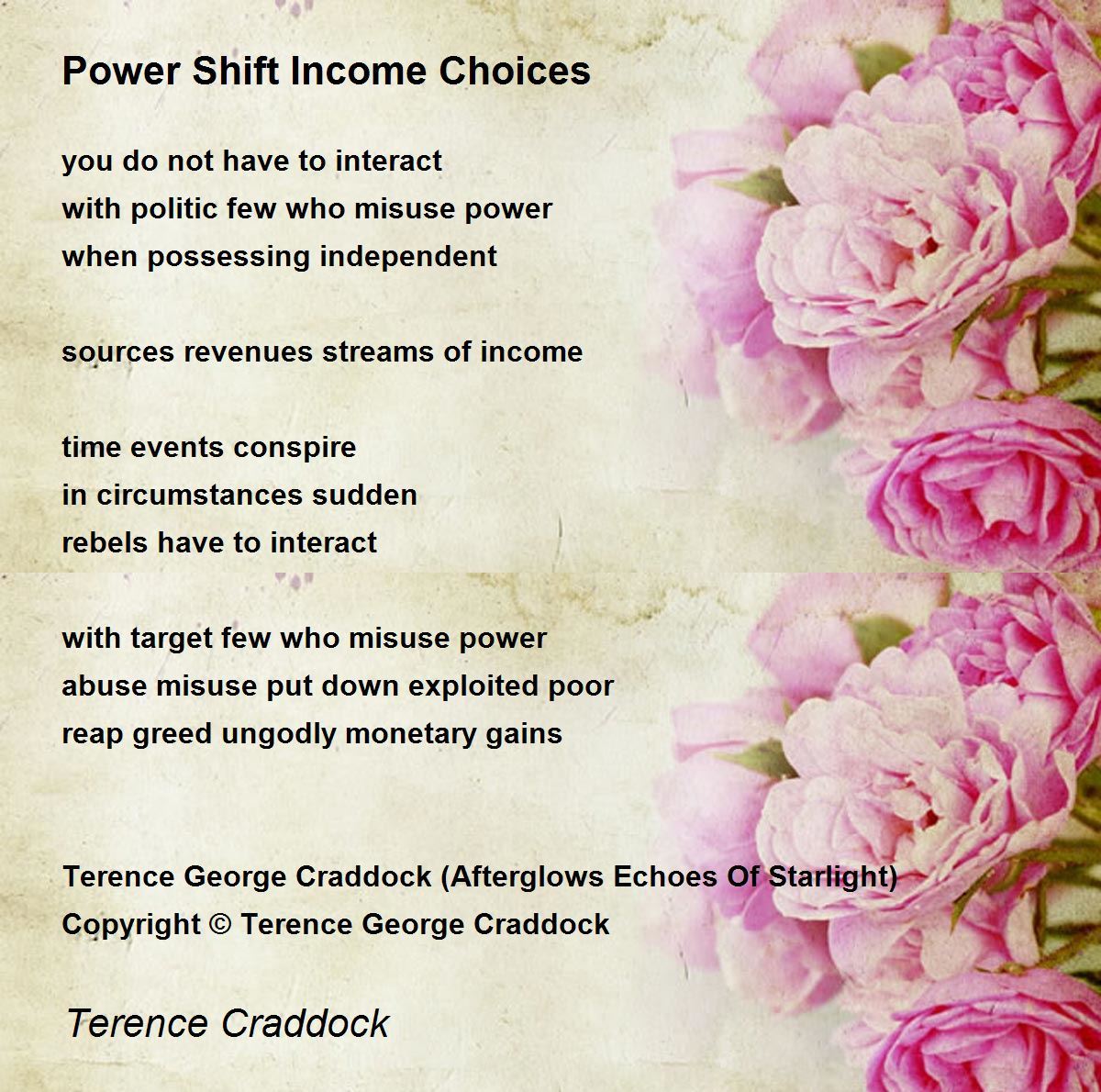 Power Shift Income Choices

you do not have to interact
with politic few who misuse power
when possessing independent

sources revenues streams of income

time events conspire
in circumstances sudden
rebels have to interact

with target few who misuse power
abuse misuse put down exploited poor
reap greed ungodly monetary gains

Terence George Craddock (Afterglows Echoes Of Starlight)
Copyright © Terence George Craddock

Terence Craddock